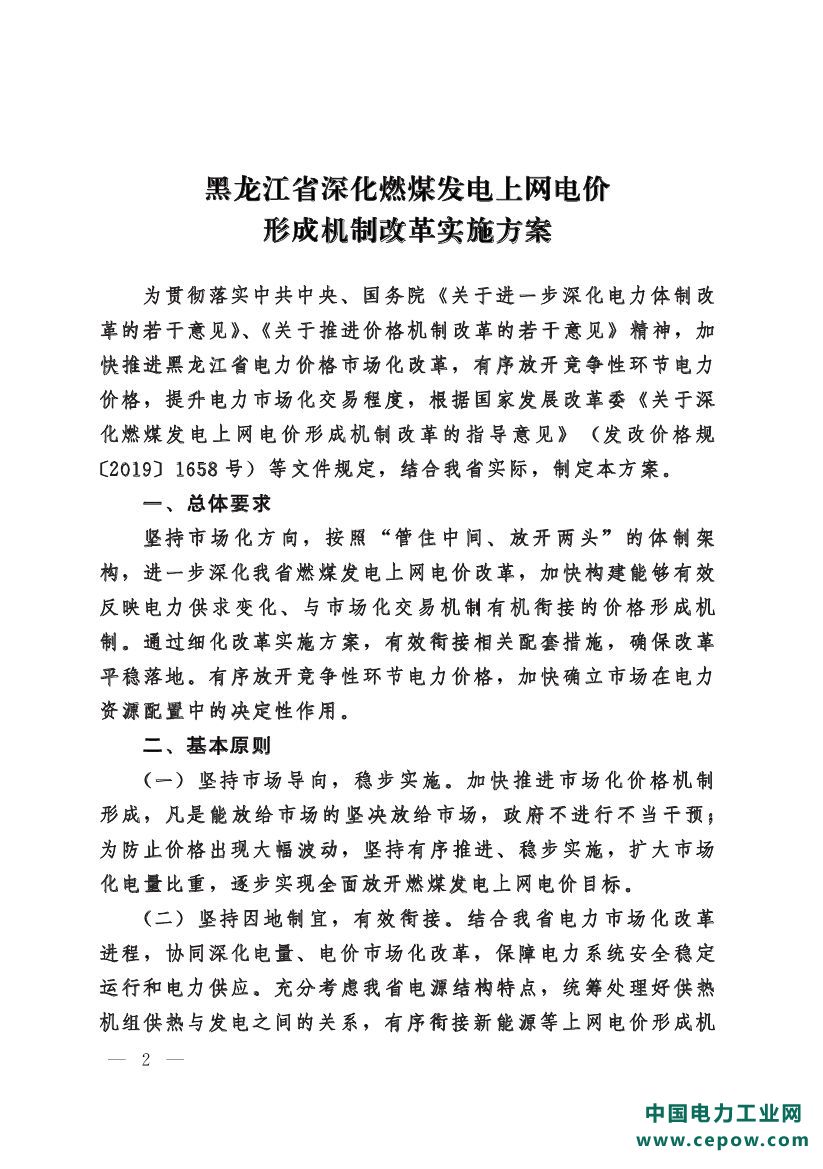 黑龙江省深化燃煤发电上网电价
形成机制改革实施方案

为贯彻落实中共中央、国务院《关于进一步深化电力体制改革的若干意见》、《关于推进价格机制改革的若干意见》精神，加快推进黑龙江省电力价格市场化改革，有序放开竞争性环节电力价格，提升电力市场化交易程度，根据国家发展改革委《关于深化燃煤发电上网电价形成机制改革的指导意见》（发改价格规〔2019〕1658号）等文件规定，结合我省实际，制定本方案。

一、总体要求

坚持市场化方向，按照“管住中间、放开两头”的体制架构，进一步深化我省燃煤发电上网电价改革，加快构建能够有效反映电力供求变化、与市场化交易机制有机衔接的价格形成机制。通过细化改革实施方案，有效衔接相关配套措施，确保改革平稳落地。有序放开竞争性环节电力价格，加快确立市场在电力资源配置中的决定性作用。

二、基本原则

（一）坚持市场导向，稳步实施。加快推进市场化价格机制形成，凡是能放给市场的坚决放给市场，政府不进行不当干预；为防止价格出现大幅波动，坚持有序推进、稳步实施，扩大市场化电量比重，逐步实现全面放开燃煤发电上网电价目标。

（二）坚持因地制宜，有效衔接。结合我省电力市场化改革进程，协同深化电量、电价市场化改革，保障电力系统安全稳定运行和电力供应。充分考虑我省电源结构特点，统筹处理好供热机组供热与发电之间的关系，有序衔接新能源等上网电价形成机

— 2 —

中国电力工业网
www.cepow.com